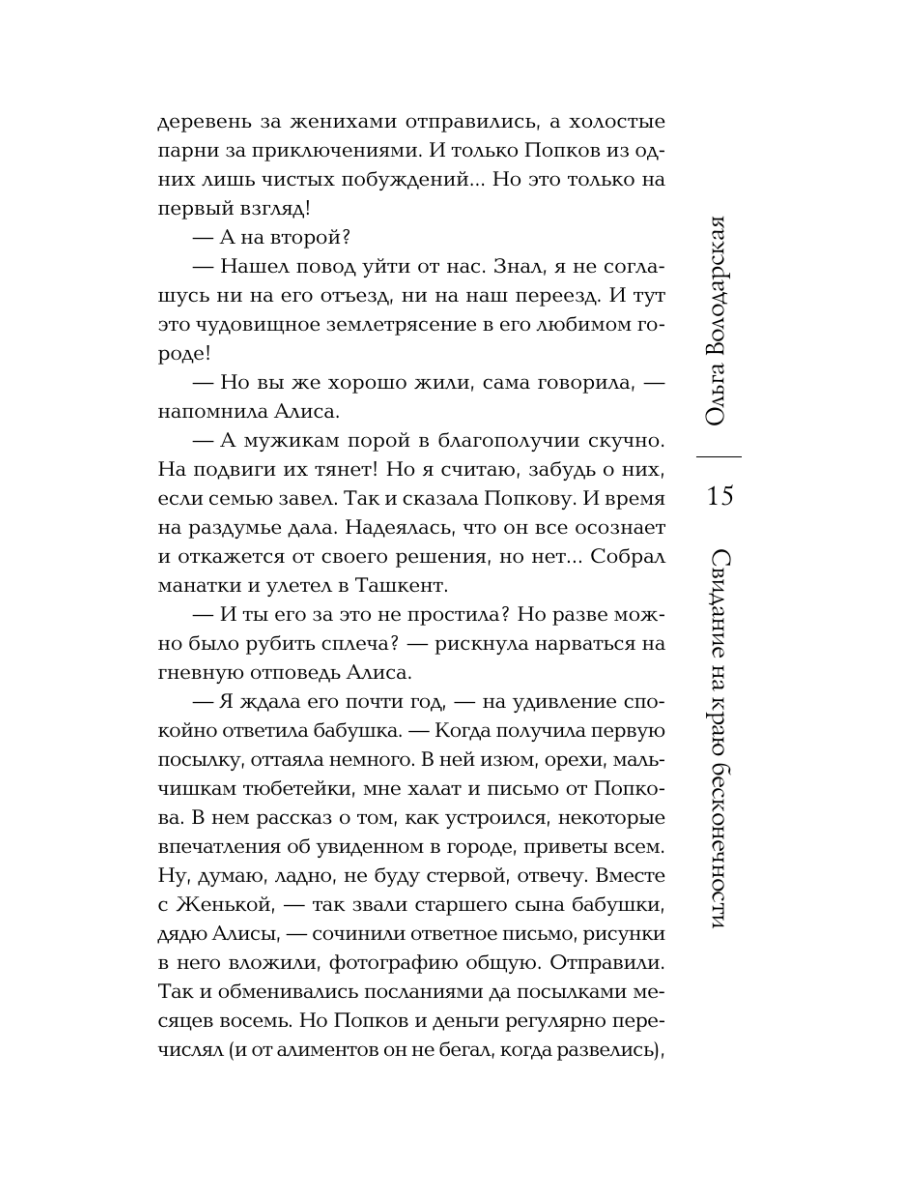 деревень за женихами отправились, а холостые парни за приключениями. И только Попков из одних лишь чистых побуждений... Но это только на первый взгляд!

— А на второй?

— Нашел повод уйти от нас. Знал, я не соглашусь ни на его отъезд, ни на наш переезд. И тут это чудовищное землетрясение в его любимом городе!

— Но вы же хорошо жили, сама говорила, — напомнила Алиса.

— А мужикам порой в благополучии скучно. На подвиги их тянет! Но я считаю, забудь о них, если семью завел. Так и сказала Попкову. И время на раздумье дала. Надеялась, что он все осознает и откажется от своего решения, но нет... Собрал манатки и улетел в Ташкент.

— И ты его за это не простила? Но разве можно было рубить сплеча? — рискнула нарваться на гневную отповедь Алиса.

— Я ждала его почти год, — на удивление спокойно ответила бабушка. — Когда получила первую посылку, оттаяла немного. В ней изюм, орехи, мальчишкам тюбетейки, мне халат и письмо от Попкова. В нем рассказ о том, как устроился, некоторые впечатления об увиденном в городе, приветы всем. Ну, думаю, ладно, не буду стервой, отвечу. Вместе с Женькой, — так звали старшего сына бабушки, дядю Алисы, — сочинили ответное письмо, рисунки в него вложили, фотографию общую. Отправили. Так и обменивались посланиями да посылками месяцев восемь. Но Попков и деньги регулярно перечислял (и от алиментов он не бегал, когда развелись),

Ольга Володарская

15

Свидание на краю бесконечности